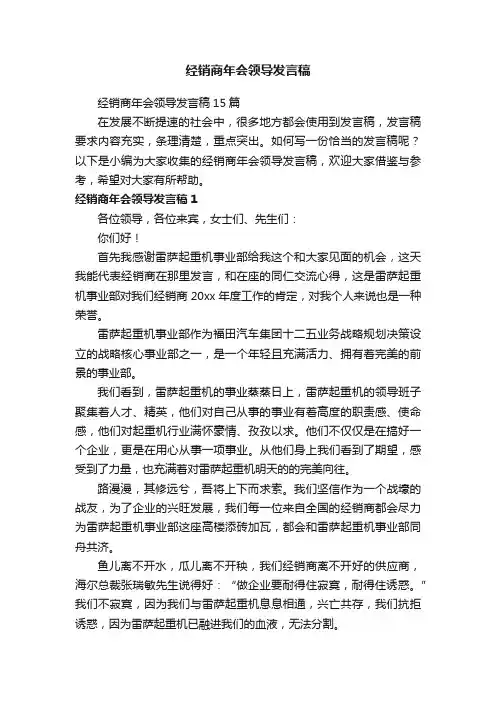 经销商年会领导发言稿

经销商年会领导发言稿15篇

在发展不断提速的社会中，很多地方都会使用到发言稿，发言稿要求内容充实，条理清楚，重点突出。如何写一份恰当的发言稿呢？以下是小编为大家收集的经销商年会领导发言稿，欢迎大家借鉴与参考，希望对大家有所帮助。

经销商年会领导发言稿1

各位领导，各位来宾，女士们、先生们：

你们好！

首先我感谢雷萨起重机事业部给我这个和大家见面的机会，这天我能代表经销商在那里发言，和在座的同仁交流心得，这是雷萨起重机事业部对我们经销商20xx年度工作的肯定，对我个人来说也是一种荣誉。

雷萨起重机事业部作为福田汽车集团十二五业务战略规划决策设立的战略核心事业部之一，是一个年轻且充满活力、拥有着完美的前景的事业部。

我们看到，雷萨起重机的事业蒸蒸日上，雷萨起重机的领导班子聚集着人才、精英，他们对自己从事的事业有着高度的职责感、使命感，他们对起重机行业满怀豪情、孜孜以求。他们不仅仅是在搞好一个企业，更是在用心从事一项事业。从他们身上我们看到了期望，感受到了力量，也充满着对雷萨起重机明天的的完美向往。

路漫漫，其修远兮，吾将上下而求索。我们坚信作为一个战壕的战友，为了企业的兴旺发展，我们每一位来自全国的经销商都会尽力为雷萨起重机事业部这座高楼添砖加瓦，都会和雷萨起重机事业部同舟共济。

鱼儿离不开水，瓜儿离不开秧，我们经销商离不开好的供应商，海尔总裁张瑞敏先生说得好：“做企业要耐得住寂寞，耐得住诱惑。”我们不寂寞，因为我们与雷萨起重机息息相通，兴亡共存，我们抗拒诱惑，因为雷萨起重机已融进我们的血液，无法分割。